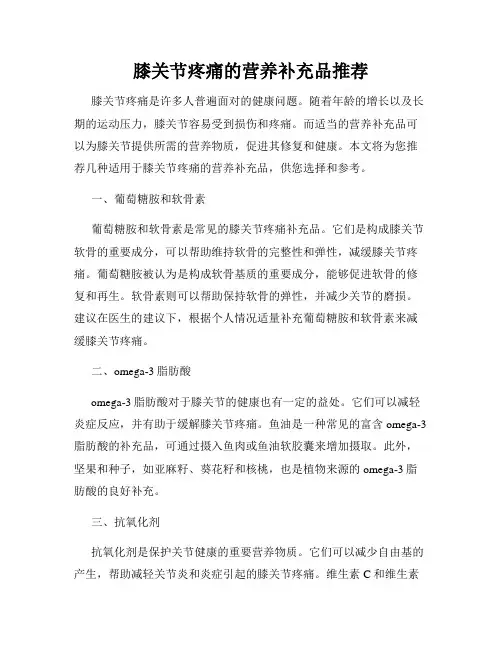 膝关节疼痛的营养补充品推荐

膝关节疼痛是许多人普遍面对的健康问题。随着年龄的增长以及长期的运动压力，膝关节容易受到损伤和疼痛。而适当的营养补充品可以为膝关节提供所需的营养物质，促进其修复和健康。本文将为您推荐几种适用于膝关节疼痛的营养补充品，供您选择和参考。

一、葡萄糖胺和软骨素

葡萄糖胺和软骨素是常见的膝关节疼痛补充品。它们是构成膝关节软骨的重要成分，可以帮助维持软骨的完整性和弹性，减缓膝关节疼痛。葡萄糖胺被认为是构成软骨基质的重要成分，能够促进软骨的修复和再生。软骨素则可以帮助保持软骨的弹性，并减少关节的磨损。建议在医生的建议下，根据个人情况适量补充葡萄糖胺和软骨素来减缓膝关节疼痛。

二、omega-3 脂肪酸

omega-3 脂肪酸对于膝关节的健康也有一定的益处。它们可以减轻炎症反应，并有助于缓解膝关节疼痛。鱼油是一种常见的富含 omega-3 脂肪酸的补充品，可通过摄入鱼肉或鱼油软胶囊来增加摄取。此外，坚果和种子，如亚麻籽、葵花籽和核桃，也是植物来源的 omega-3 脂肪酸的良好补充。

三、抗氧化剂

抗氧化剂是保护关节健康的重要营养物质。它们可以减少自由基的产生，帮助减轻关节炎和炎症引起的膝关节疼痛。维生素 C 和维生素